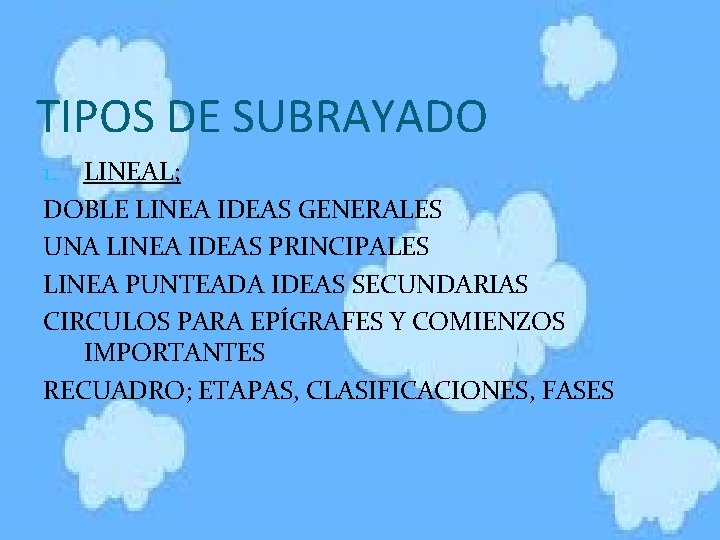 TIPOS DE SUBRAYADO

1. LINEAL;

DOBLE LINEA IDEAS GENERALES

UNA LINEA IDEAS PRINCIPALES

LINEA PUNTEADA IDEAS SECUNDARIAS

CIRCULOS PARA EPÍGRAFES Y COMIENZOS IMPORTANTES

RECUADRO; ETAPAS, CLASIFICACIONES, FASES